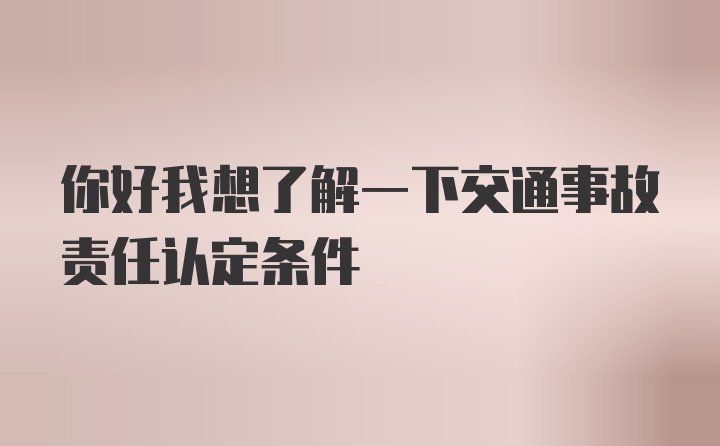 你好我想了解一下交通事故责任认定条件